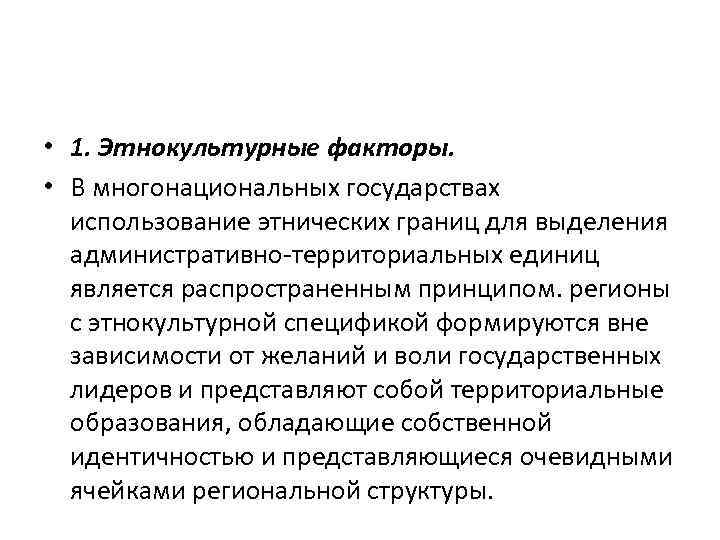 • 1. Этнокультурные факторы.

• В многонациональных государствах использование этнических границ для выделения административно-территориальных единиц является распространенным принципом. регионы с этнокультурной спецификой формируются вне зависимости от желаний и воли государственных лидеров и представляют собой территориальные образования, обладающие собственной идентичностью и представляющиеся очевидными ячейками региональной структуры.